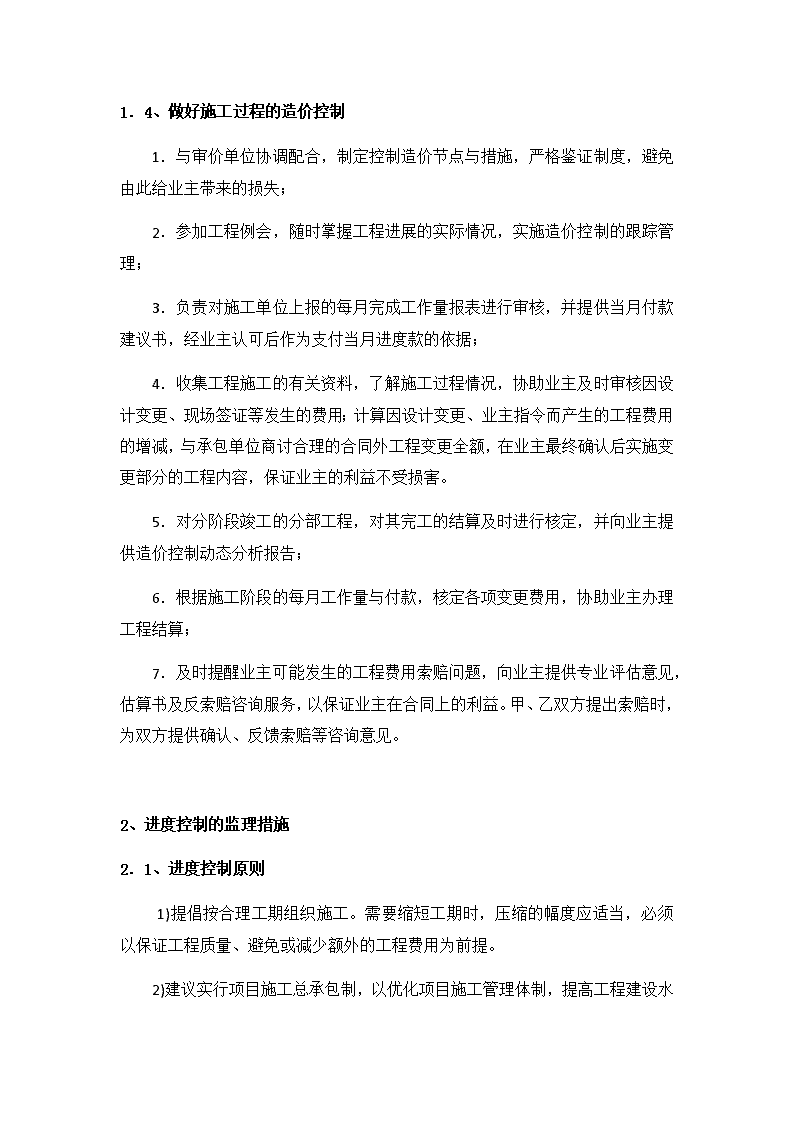 1．4、做好施工过程的造价控制

1．与审价单位协调配合，制定控制造价节点与措施，严格鉴证制度，避免由此给业主带来的损失；

2．参加工程例会，随时掌握工程进展的实际情况，实施造价控制的跟踪管理；

3．负责对施工单位上报的每月完成工作量报表进行审核，并提供当月付款建议书，经业主认可后作为支付当月进度款的依据；

4．收集工程施工的有关资料，了解施工过程情况，协助业主及时审核因设计变更、现场签证等发生的费用；计算因设计变更、业主指令而产生的工程费用的增减，与承包单位商讨合理的合同外工程变更全额，在业主最终确认后实施变更部分的工程内容，保证业主的利益不受损害。

5．对分阶段竣工的分部工程，对其完工的结算及时进行核定，并向业主提供造价控制动态分析报告；

6．根据施工阶段的每月工作量与付款，核定各项变更费用，协助业主办理工程结算；

7．及时提醒业主可能发生的工程费用索赔问题，向业主提供专业评估意见，估算书及反索赔咨询服务，以保证业主在合同上的利益。甲、乙双方提出索赔时，为双方提供确认、反馈索赔等咨询意见。

2、进度控制的监理措施

2．1、进度控制原则

1)提倡按合理工期组织施工。需要缩短工期时，压缩的幅度应适当，必须以保证工程质量、避免或减少额外的工程费用为前提。

2)建议实行项目施工总承包制，以优化项目施工管理体制，提高工程建设水